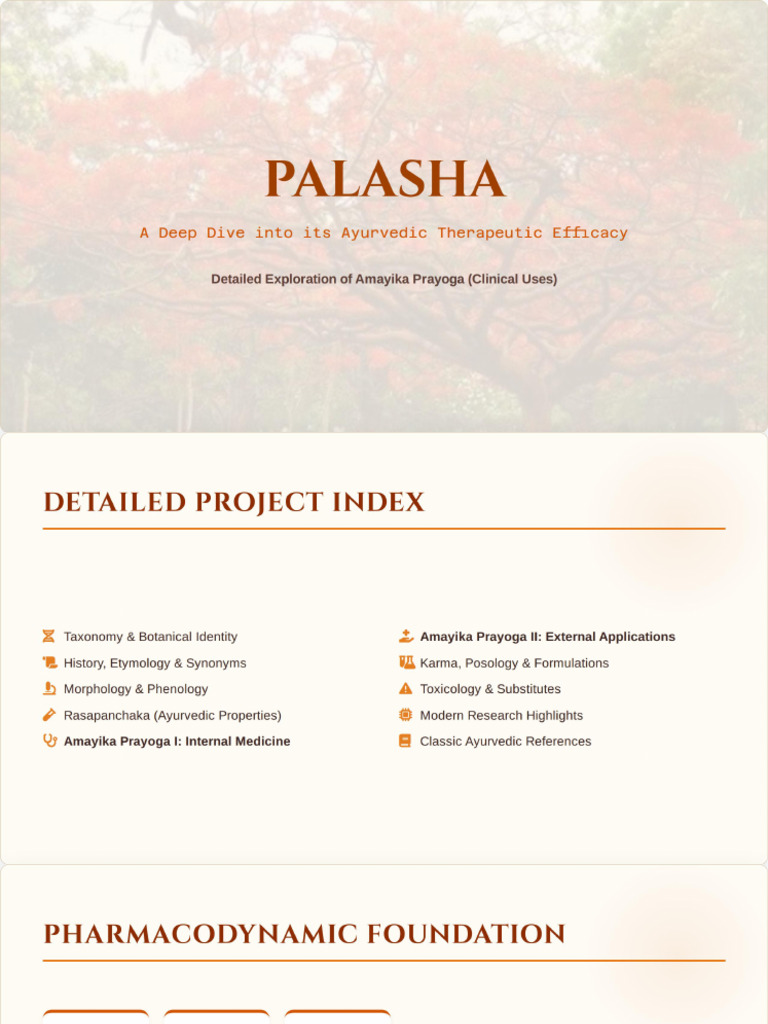 PALASHA

A Deep Dive into its Ayurvedic Therapeutic Efficacy

Detailed Exploration of Amayika Prayoga (Clinical Uses)

DETAILED PROJECT INDEX

Taxonomy & Botanical Identity

History, Etymology & Synonyms

Morphology & Phenology

Rasapanchaka (Ayurvedic Properties)

Amayika Prayoga I: Internal Medicine

Amayika Prayoga II: External Applications

Karma, Posology & Formulations

Toxicology & Substitutes

Modern Research Highlights

Classic Ayurvedic References

PHARMACODYNAMIC FOUNDATION